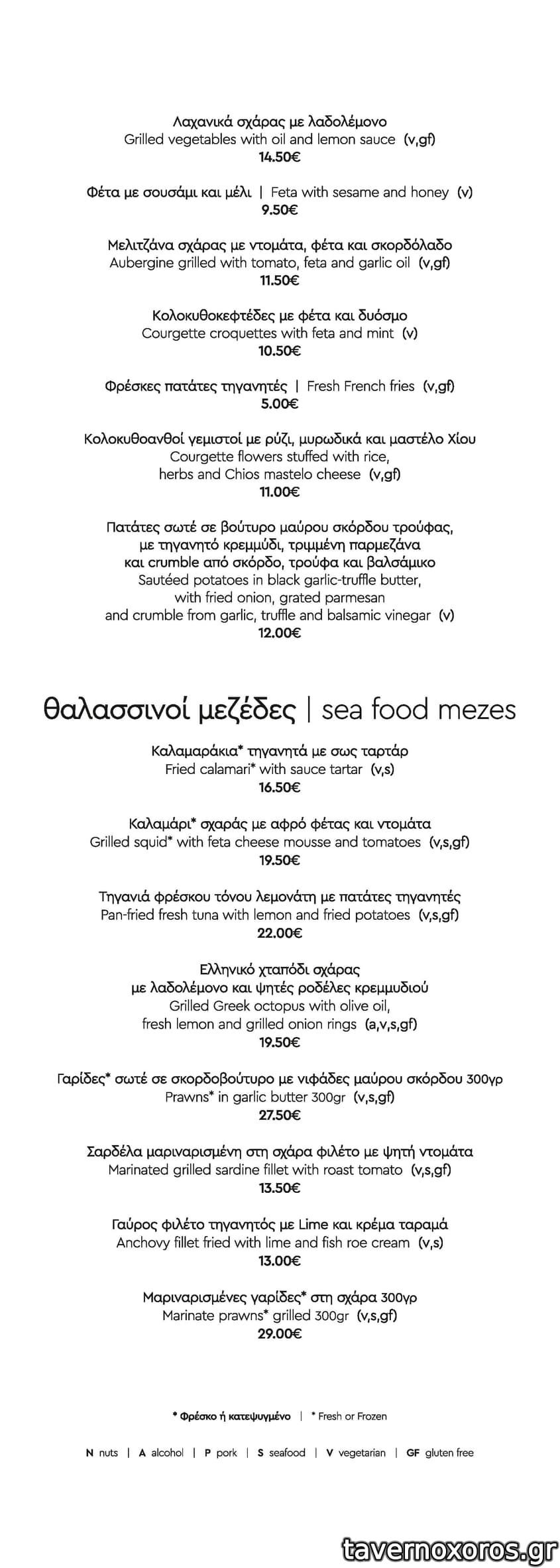 Λαχανικά σχάρας με λαδολέμονο
Grilled vegetables with oil and lemon sauce (v,gf)
14.50€

Φέτα με σουσάμι και μέλι | Feta with sesame and honey (v)
9.50€

Μελιτζάνα σχάρας με ντομάτα, φέτα και σκορδόλαδο
Aubergine grilled with tomato, feta and garlic oil (v,gf)
11.50€

Κολοκυθοκεφτέδες με φέτα και δυόσμο
Courgette croquettes with feta and mint (v)
10.50€

Φρέσκες πατάτες τηγανητές | Fresh French fries (v,gf)
5.00€

Κολοκυθοανθοί γεμιστοί με ρύζι, μυρωδικά και μαστέλο Χίου
Courgette flowers stuffed with rice, herbs and Chios mastelo cheese (v,gf)
11.00€

Πατάτες σωτέ σε βούτυρο μαύρου σκόρδου τρούφας, με τηγανητό κρεμμύδι, τριμμένη παρμεζάνα και crumble από σκόρδο, τρούφα και βαλσάμικο
Sautéed potatoes in black garlic-truffle butter, with fried onion, grated parmesan and crumble from garlic, truffle and balsamic vinegar (v)
12.00€

θαλασσινοί μεζέδες | sea food mezes

Καλαμαράκια* τηγανητά με σως ταρτάρ
Fried calamari* with sauce tartar (v,s)
16.50€

Καλαμάρι* σχαράς με αφρό φέτας και ντομάτα
Grilled squid* with feta cheese mousse and tomatoes (v,s,gf)
19.50€

Τηγανιά φρέσκου τόνου λεμονάτη με πατάτες τηγανητές
Pan-fried fresh tuna with lemon and fried potatoes (v,s,gf)
22.00€

Ελληνικό χταπόδι σχάρας με λαδολέμονο και ψητές ροδέλες κρεμμυδιού
Grilled Greek octopus with olive oil, fresh lemon and grilled onion rings (a,v,s,gf)
19.50€

Γαρίδες* σωτέ σε σκορδοβούτυρο με νιφάδες μαύρου σκόρδου 300γρ
Prawns* in garlic butter 300gr (v,s,gf)
27.50€

Σαρδέλα μαριναρισμένη στη σχάρα φιλέτο με ψητή ντομάτα
Marinated grilled sardine fillet with roast tomato (v,s,gf)
13.50€

Γαύρος φιλέτο τηγανητός με Lime και κρέμα ταραμά
Anchovy fillet fried with lime and fish roe cream (v,s)
13.00€

Μαριναρισμένες γαρίδες* στη σχάρα 300γρ
Marinate prawns* grilled 300gr (v,s,gf)
29.00€

* Φρέσκο ή κατεψυγμένο | * Fresh or Frozen

N nuts | A alcohol | P pork | S seafood | V vegetarian | GF gluten free

tavernoxoros.gr